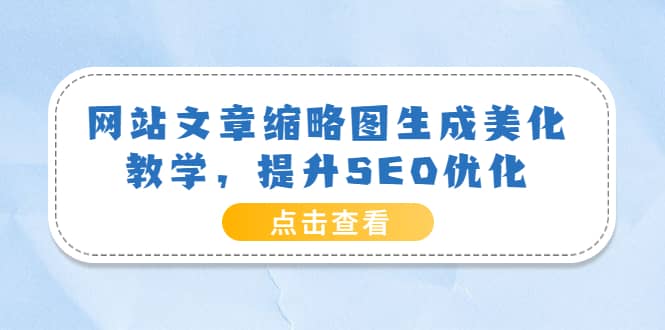 网站文章缩略图生成美化教学，提升SEO优化

点击查看